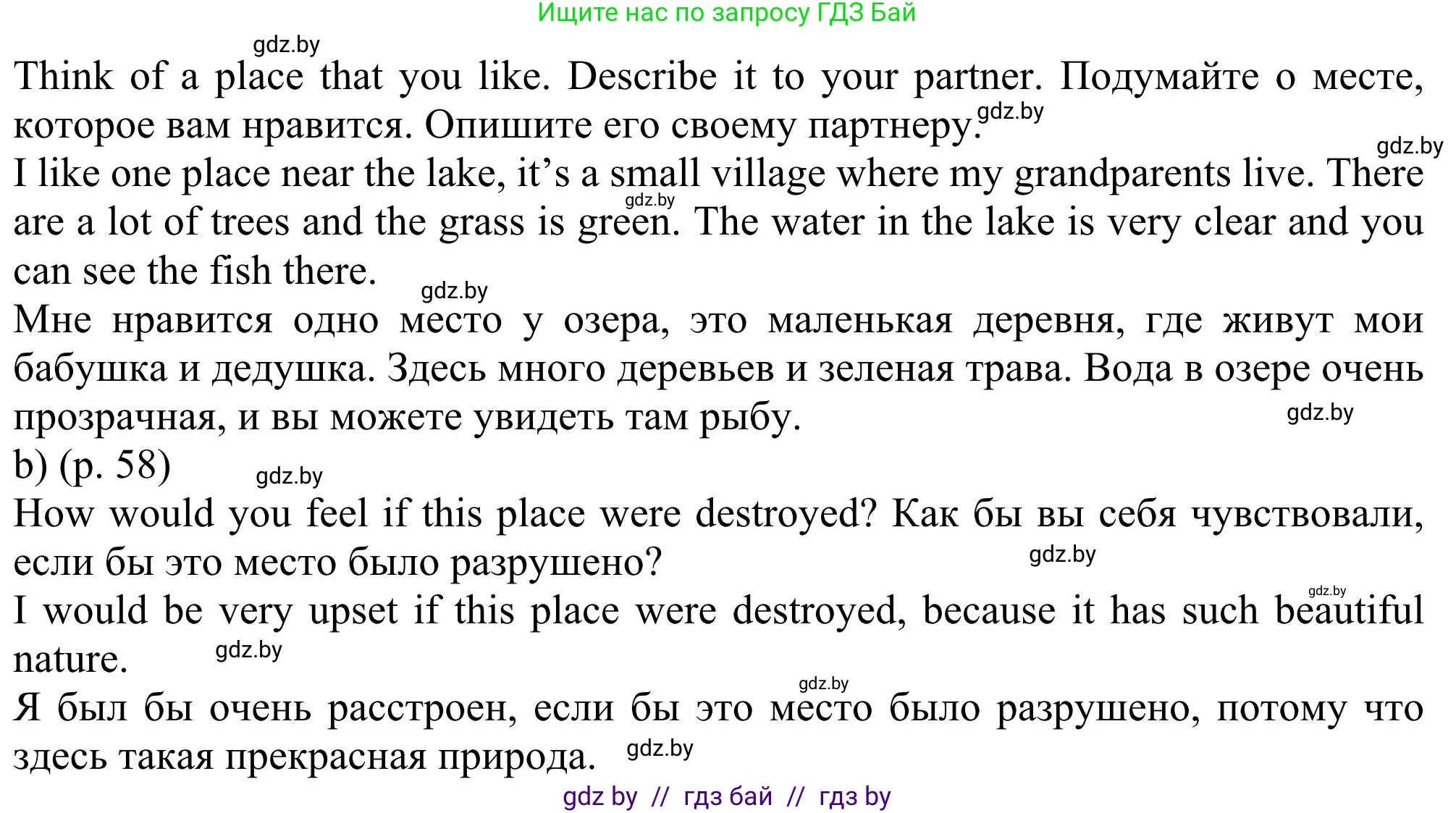 Ищите нас по запросу ГДЗ Бай

gdz.by

Think of a place that you like. Describe it to your partner. Подумайте о месте, которое вам нравится. Опишите его своему партнеру. gdz.by

gdz.by

I like one place near the lake, it's a small village where my grandparents live. There are a lot of trees and the grass is green. gdz.by The water in the lake is very clear and you can see the fish there.

gdz.by

Мне нравится одно место у озера, это маленькая деревня, где живут мои бабушка и дедушка. Здесь много деревьев и зеленая трава. Вода в озере очень прозрачная, и вы можете увидеть там рыбу. gdz.by

b) (p. 58) gdz.by

How would you feel if this place were destroyed? Как бы вы себя чувствовали, если бы это место было разрушено? gdz.by

gdz.by

I would be very upset if this place were destroyed, because it has such beautiful nature. gdz.by

gdz.by

Я был бы очень расстроен, если бы это место было разрушено, потому что здесь такая прекрасная природа. gdz.by

gdz by // гдз бай // гдз by